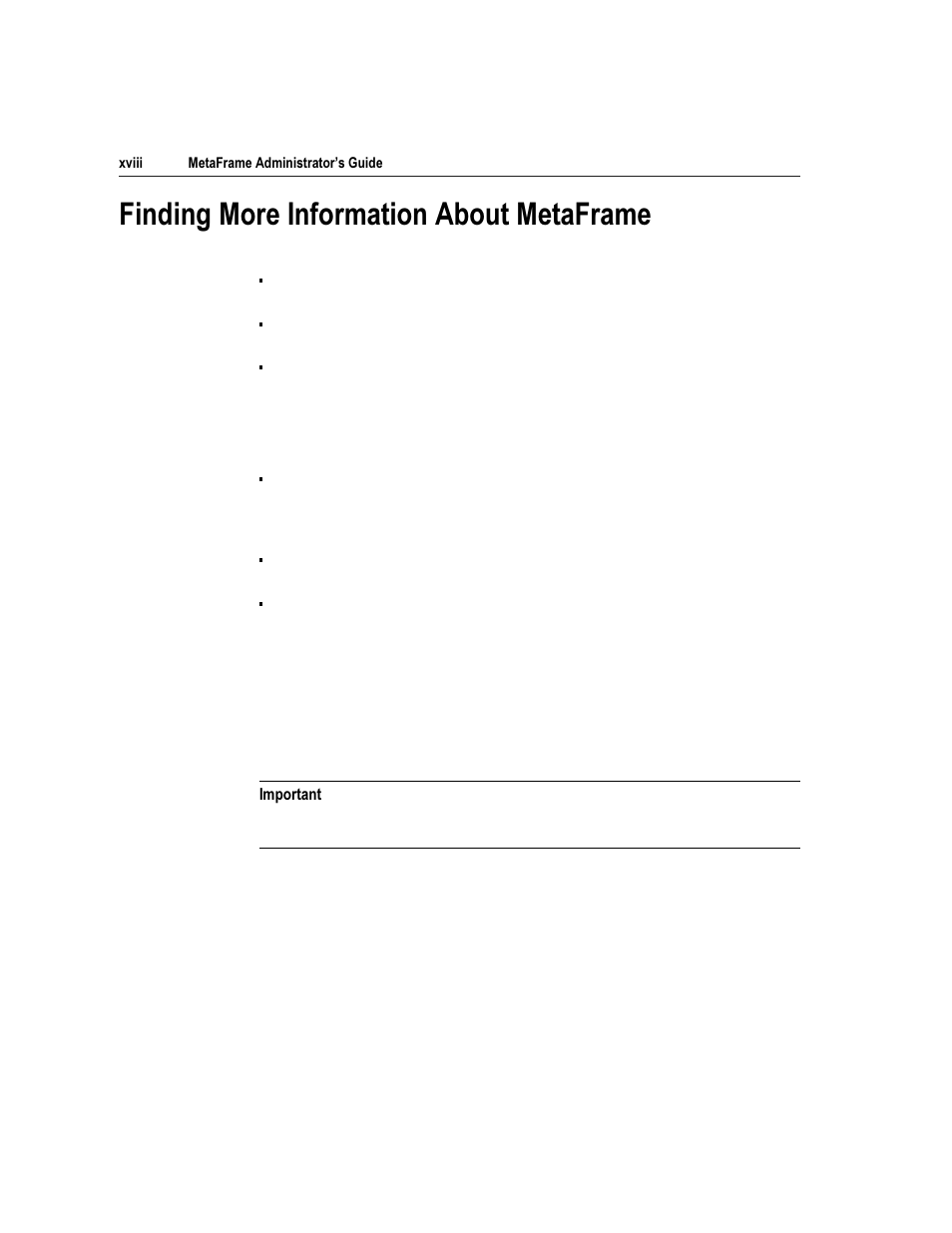 xviii MetaFrame Administrator's Guide

Finding More Information About MetaFrame

Important